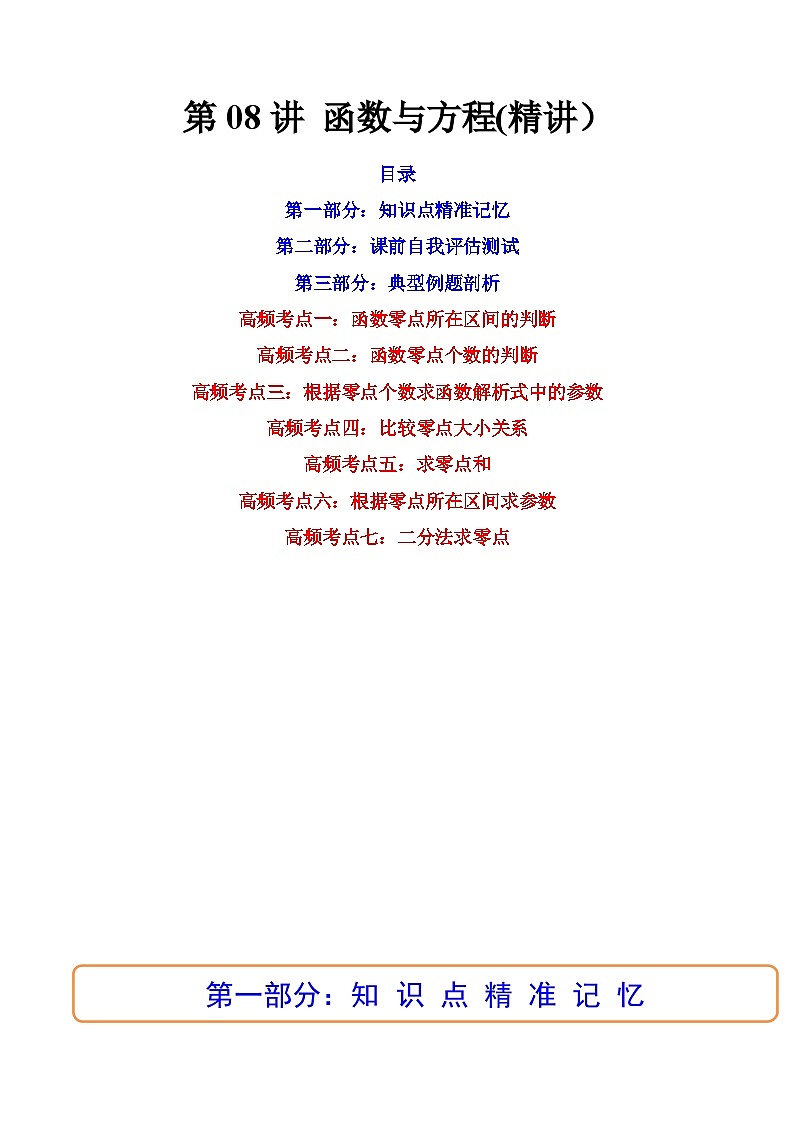 第 08 讲 函数与方程(精讲）

目录

第一部分：知识点精准记忆

第二部分：课前自我评估测试

第三部分：典型例题剖析

高频考点一：函数零点所在区间的判断

高频考点二：函数零点个数的判断

高频考点三：根据零点个数求函数解析式中的参数

高频考点四：比较零点大小关系

高频考点五：求零点和

高频考点六：根据零点所在区间求参数

高频考点七：二分法求零点

第一部分：知 识 点 精 准 记 忆